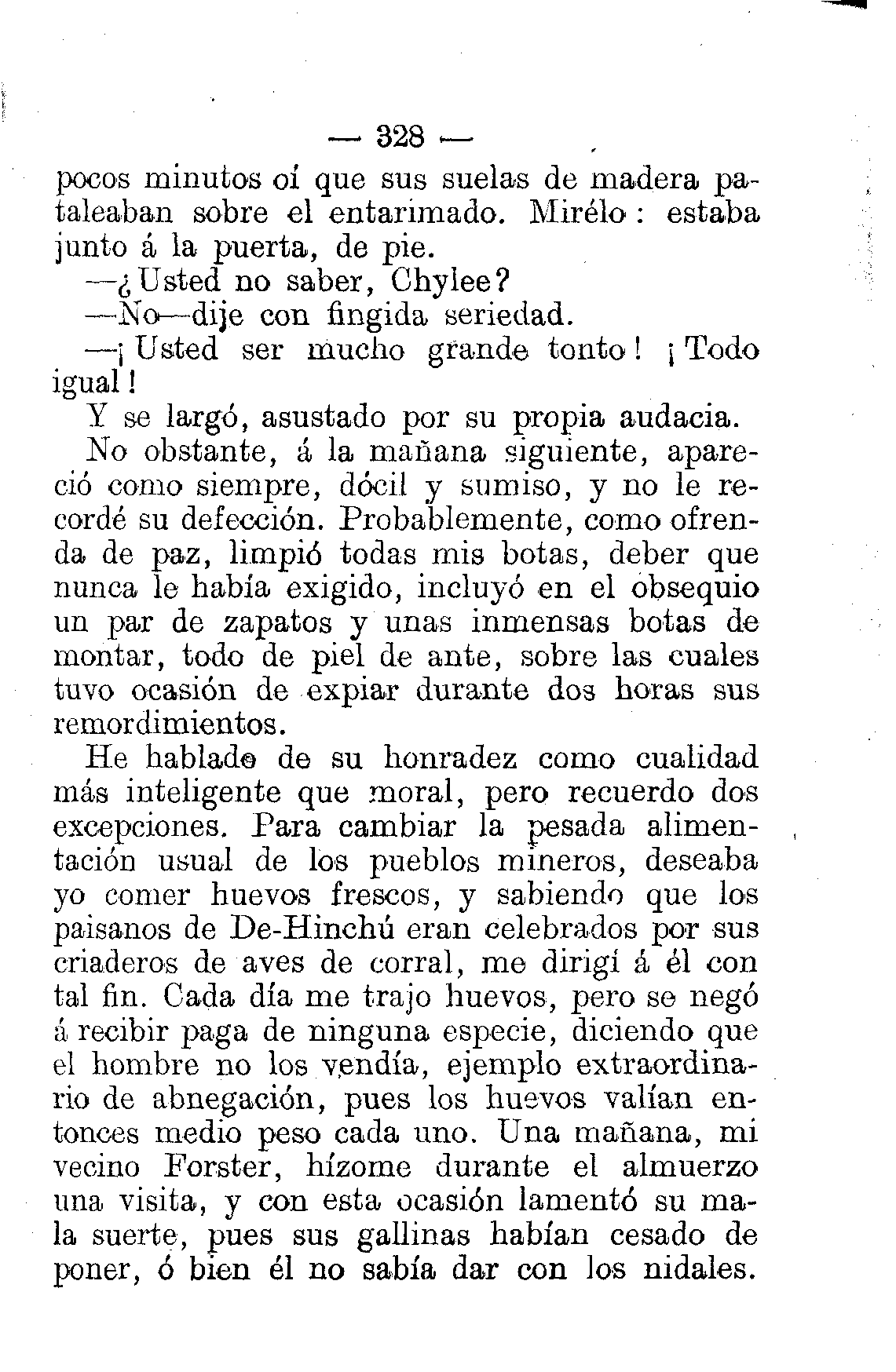 — 328 —

pocos minutos oí que sus suelas de madera pataleaban sobre el entarimado. Mirélo: estaba junto á la puerta, de pie.

—¿Usted no saber, Chylee?

—No—dije con fingida seriedad.

—¡Usted ser mucho grande tonto! ¡Todo igual!

Y se largó, asustado por su propia audacia.

No obstante, á la mañana siguiente, apareció como siempre, dócil y sumiso, y no le recordé su defección. Probablemente, como ofrenda de paz, limpió todas mis botas, deber que nunca le había exigido, incluyó en el obsequio un par de zapatos y unas inmensas botas de montar, todo de piel de ante, sobre las cuales tuvo ocasión de expiar durante dos horas sus remordimientos.

He hablado de su honradez como cualidad más inteligente que moral, pero recuerdo dos excepciones. Para cambiar la pesada alimentación usual de los pueblos mineros, deseaba yo comer huevos frescos, y sabiendo que los paisanos de De-Hinchú eran celebrados por sus criaderos de aves de corral, me dirigí á él con tal fin. Cada día me trajo huevos, pero se negó á recibir paga de ninguna especie, diciendo que el hombre no los vendía, ejemplo extraordinario de abnegación, pues los huevos valían entonces medio peso cada uno. Una mañana, mi vecino Forster, hízome durante el almuerzo una visita, y con esta ocasión lamentó su mala suerte, pues sus gallinas habían cesado de poner, ó bien él no sabía dar con los nidales.